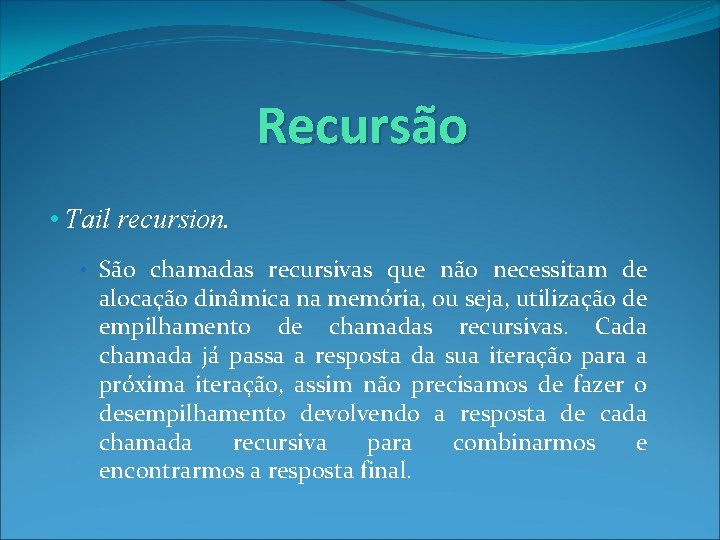 Recursão

• Tail recursion.

• São chamadas recursivas que não necessitam de alocação dinâmica na memória, ou seja, utilização de empilhamento de chamadas recursivas. Cada chamada já passa a resposta da sua iteração para a próxima iteração, assim não precisamos de fazer o desempilhamento devolvendo a resposta de cada chamada recursiva para combinarmos e encontrarmos a resposta final.